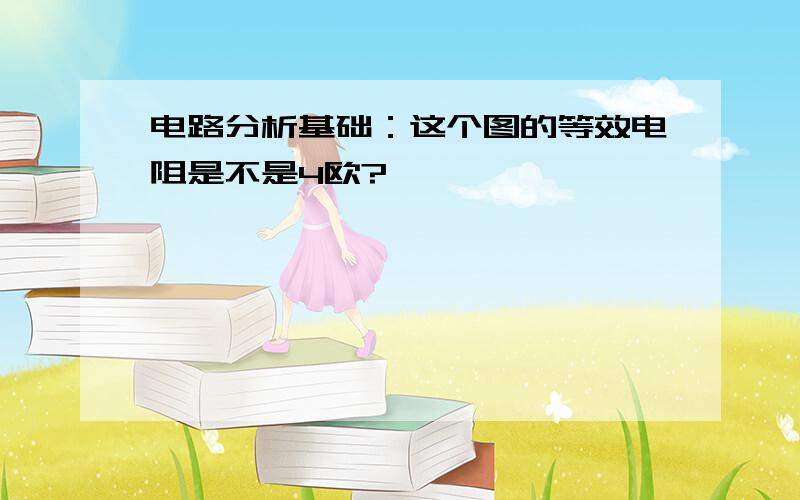 电路分析基础：这个图的等效电阻是不是4欧?